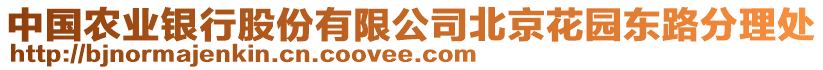 中国农业银行股份有限公司北京花园东路分理处
http://bjnormajenkin.cn.coovee.com